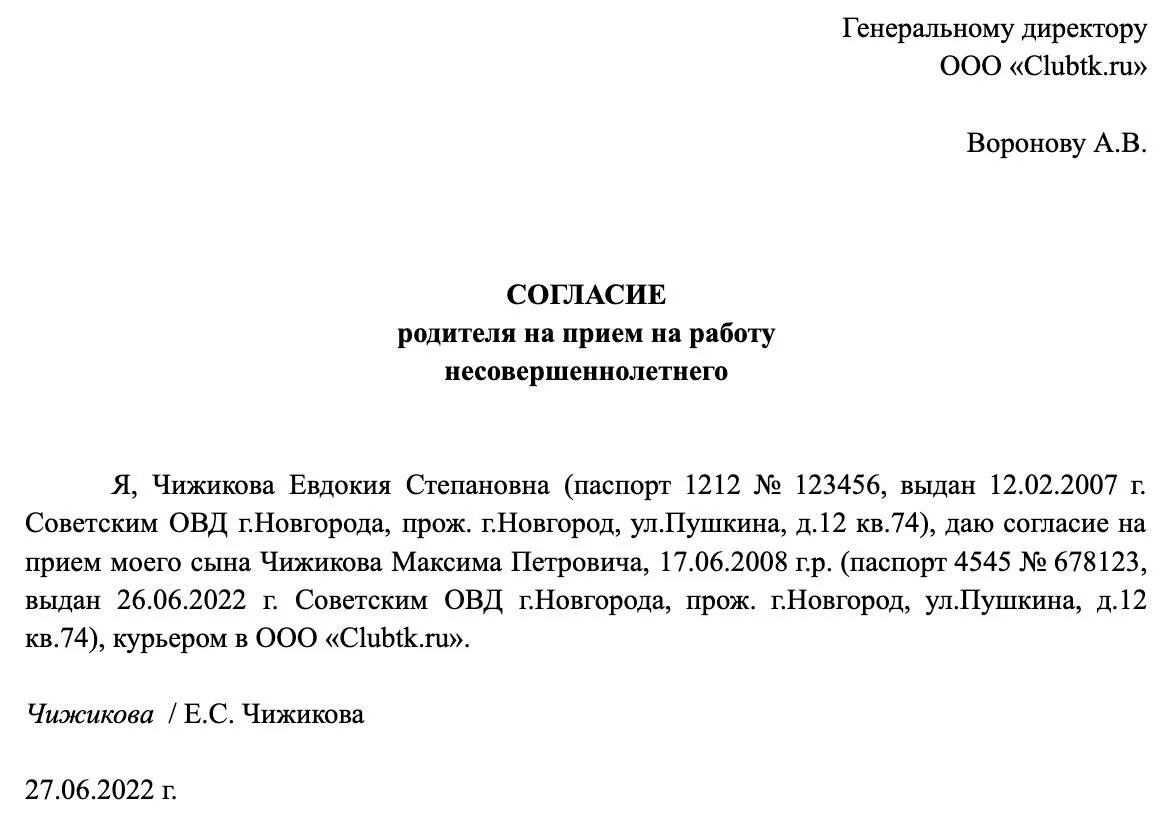 Генеральному директору
ООО «Clubtk.ru»

Воронову А.В.

СОГЛАСИЕ
родителя на прием на работу
несовершеннолетнего

Я, Чижикова Евдокия Степановна (паспорт 1212 № 123456, выдан 12.02.2007 г. Советским ОВД г.Новгорода, прож. г.Новгород, ул.Пушкина, д.12 кв.74), даю согласие на прием моего сына Чижикова Максима Петровича, 17.06.2008 г.р. (паспорт 4545 № 678123, выдан 26.06.2022 г. Советским ОВД г.Новгорода, прож. г.Новгород, ул.Пушкина, д.12 кв.74), курьером в ООО «Clubtk.ru».

Чижикова / Е.С. Чижикова

27.06.2022 г.